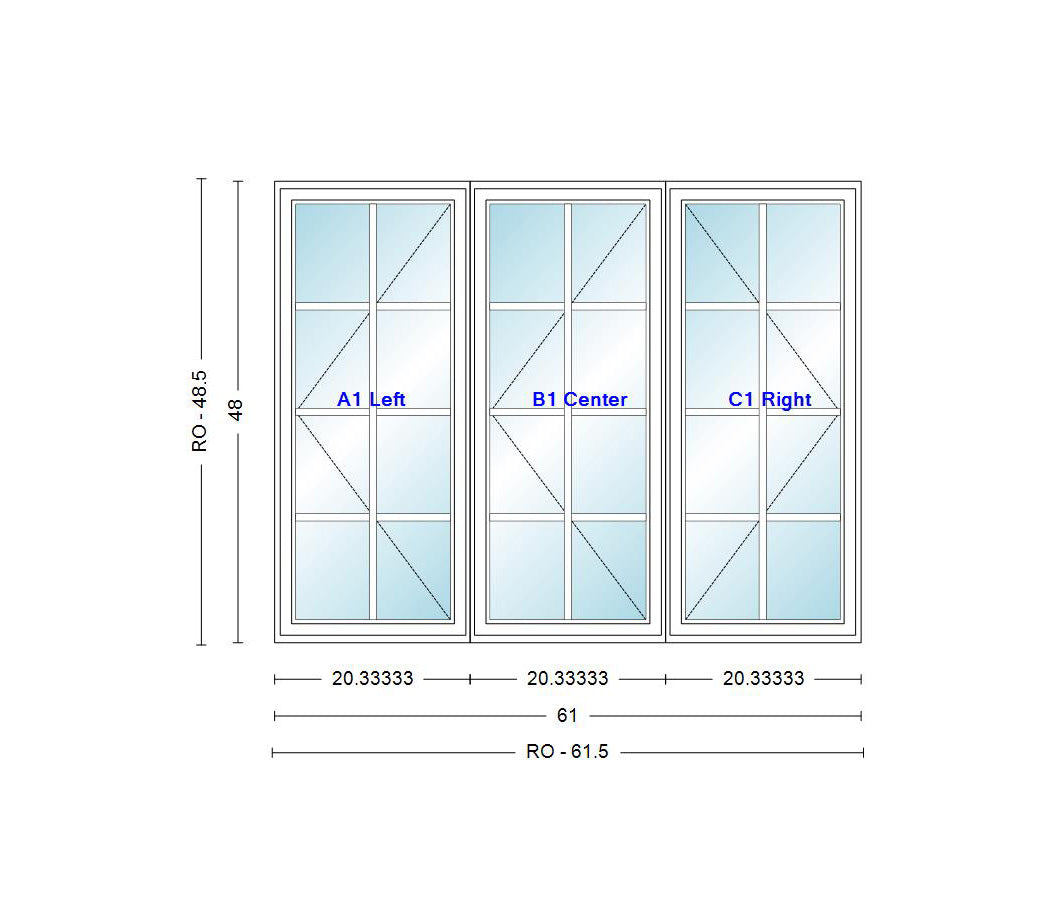 RO - 48.5
48
A1 Left
B1 Center
C1 Right
20.33333
20.33333
20.33333
61
RO - 61.5